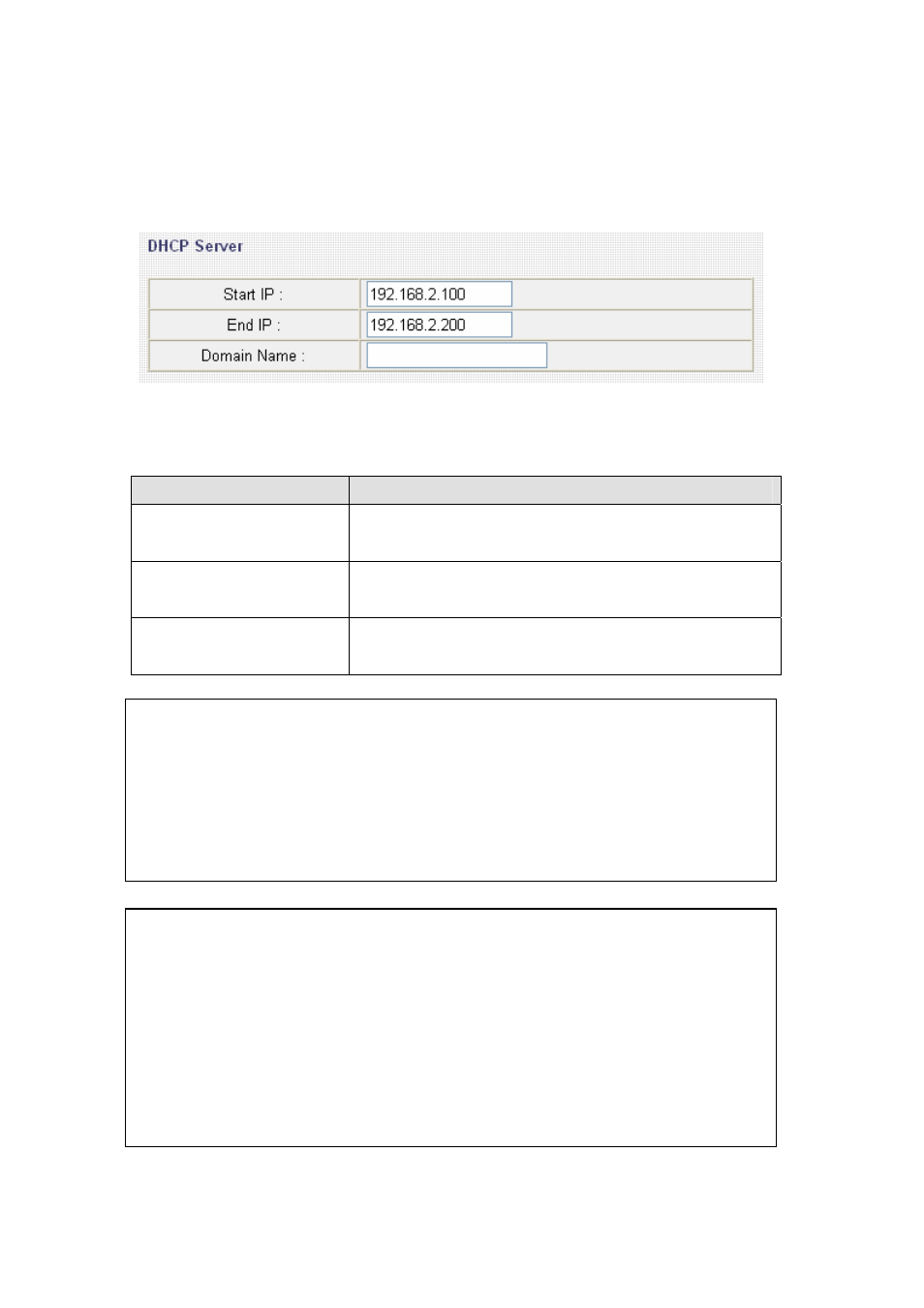 DHCP Server

| Start IP : | 192.168.2.100 |
|---|---|
| End IP : | 192.168.2.200 |
| Domain Name : | |